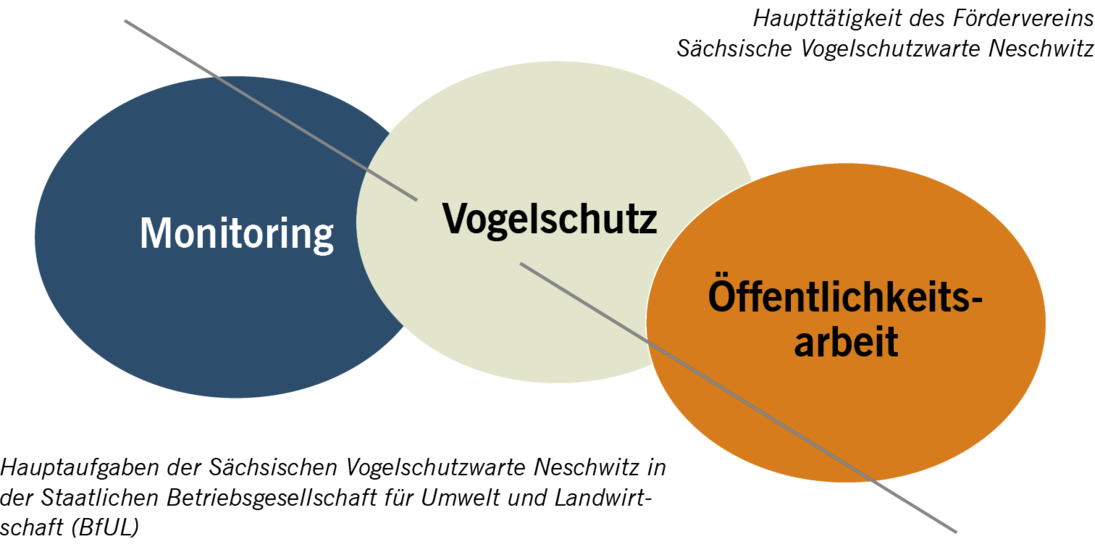 Haupttätigkeit des Fördervereins Sächsische Vogelschutzwarte Neschwitz

Monitoring

Vogelschutz

Öffentlichkeitsarbeit

Hauptaufgaben der Sächsischen Vogelschutzwarte Neschwitz in der Staatlichen Betriebsgesellschaft für Umwelt und Landwirtschaft (BfUL)